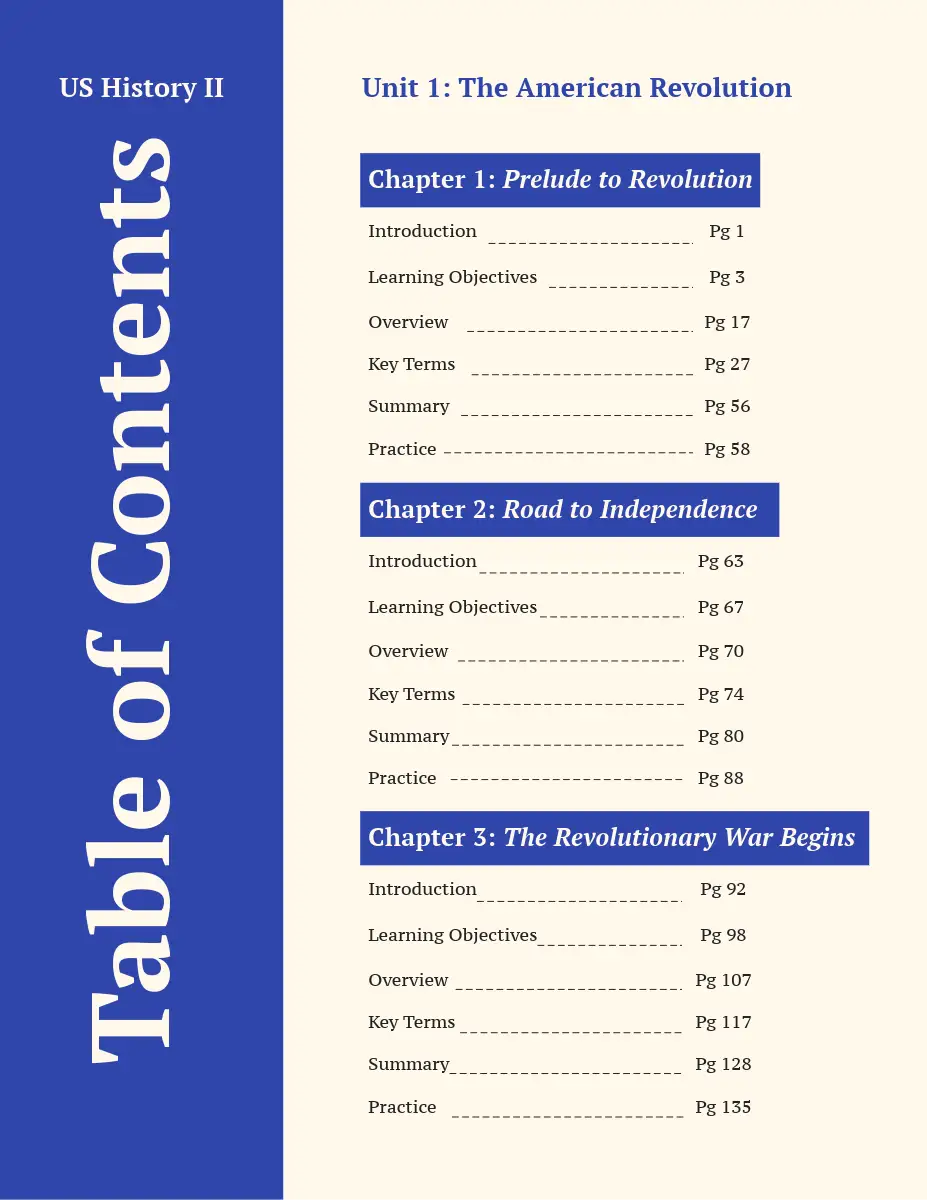 US History II

Table of Contents

Unit 1: The American Revolution

Chapter 1: Prelude to Revolution

Introduction Pg 1

Learning Objectives Pg 3

Overview Pg 17

Key Terms Pg 27

Summary Pg 56

Practice Pg 58

Chapter 2: Road to Independence

Introduction Pg 63

Learning Objectives Pg 67

Overview Pg 70

Key Terms Pg 74

Summary Pg 80

Practice Pg 88

Chapter 3: The Revolutionary War Begins

Introduction Pg 92

Learning Objectives Pg 98

Overview Pg 107

Key Terms Pg 117

Summary Pg 128

Practice Pg 135